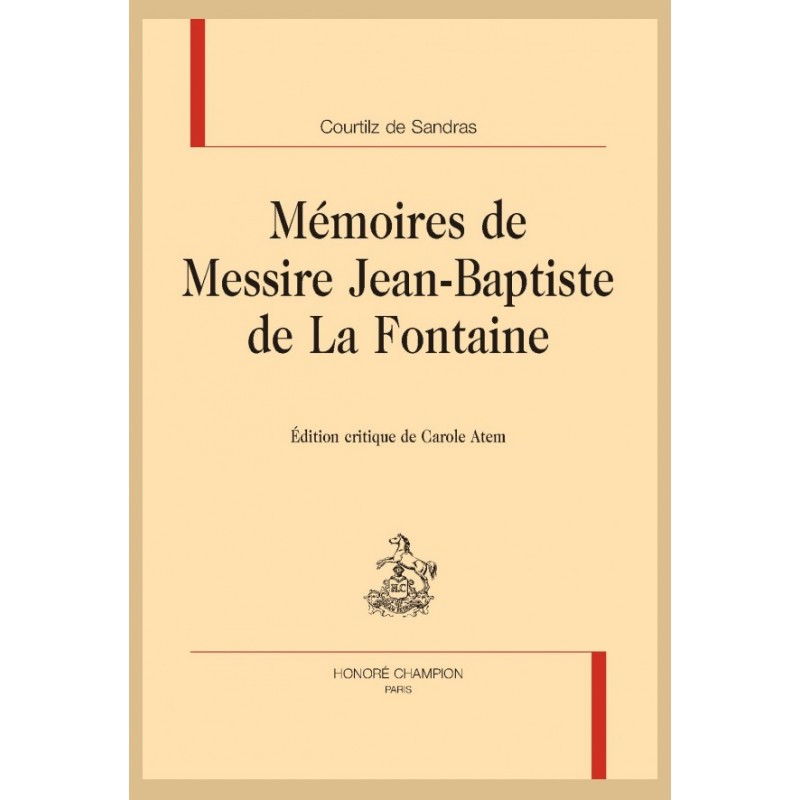 Courtilz de Sandras

Mémoires de Messire Jean-Baptiste de La Fontaine

Édition critique de Carole Atem

HC

HONORÉ CHAMPION
PARIS